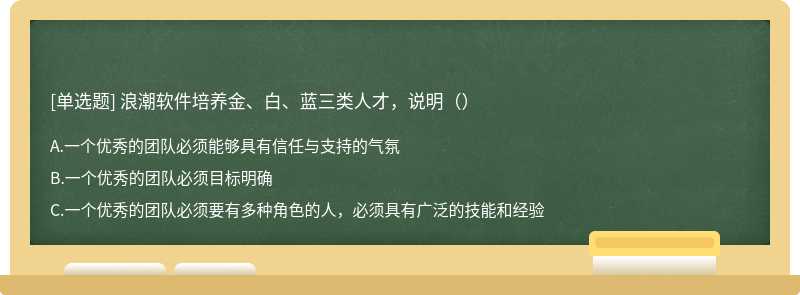 [单选题] 浪潮软件培养金、白、蓝三类人才，说明（）

A.一个优秀的团队必须能够具有信任与支持的气氛

B.一个优秀的团队必须目标明确

C.一个优秀的团队必须要有多种角色的人，必须具有广泛的技能和经验